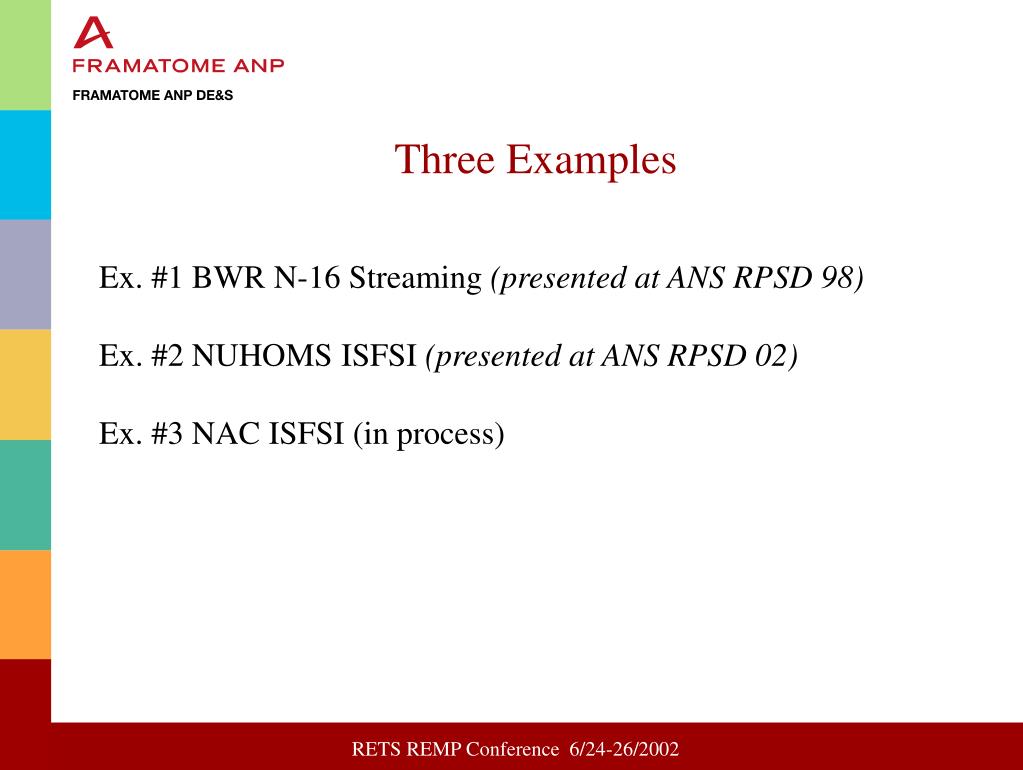 FRAMATOME ANP

FRAMATOME ANP DE&S

Three Examples

Ex. #1 BWR N-16 Streaming (presented at ANS RPSD 98)

Ex. #2 NUHOMS ISFSI (presented at ANS RPSD 02)

Ex. #3 NAC ISFSI (in process)

RETS REMP Conference 6/24-26/2002